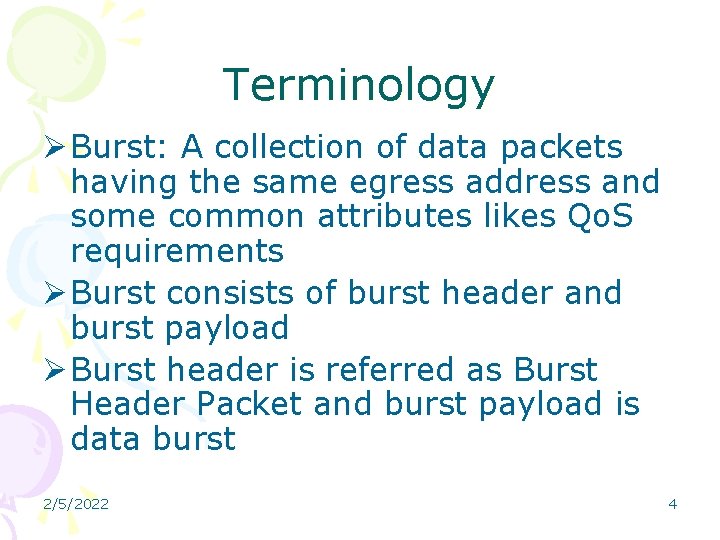 Terminology

➢ Burst: A collection of data packets having the same egress address and some common attributes likes QoS requirements

➢ Burst consists of burst header and burst payload

➢ Burst header is referred as Burst Header Packet and burst payload is data burst

2/5/2022

4